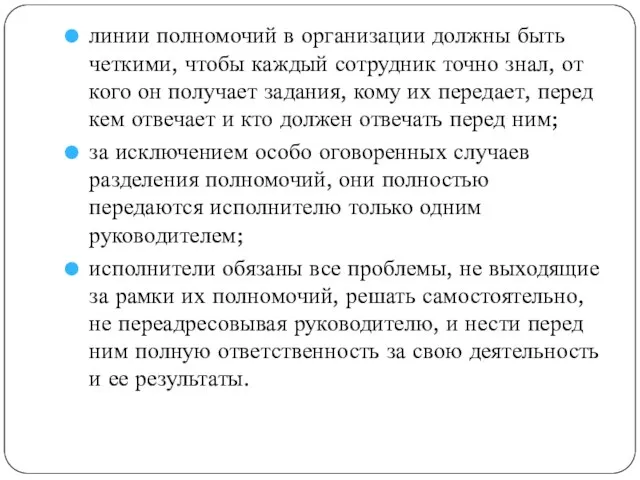 линии полномочий в организации должны быть четкими, чтобы каждый сотрудник точно знал, от кого он получает задания, кому их передает, перед кем отвечает и кто должен отвечать перед ним;

за исключением особо оговоренных случаев разделения полномочий, они полностью передаются исполнителю только одним руководителем;

исполнители обязаны все проблемы, не выходящие за рамки их полномочий, решать самостоятельно, не переадресовывая руководителю, и нести перед ним полную ответственность за свою деятельность и ее результаты.